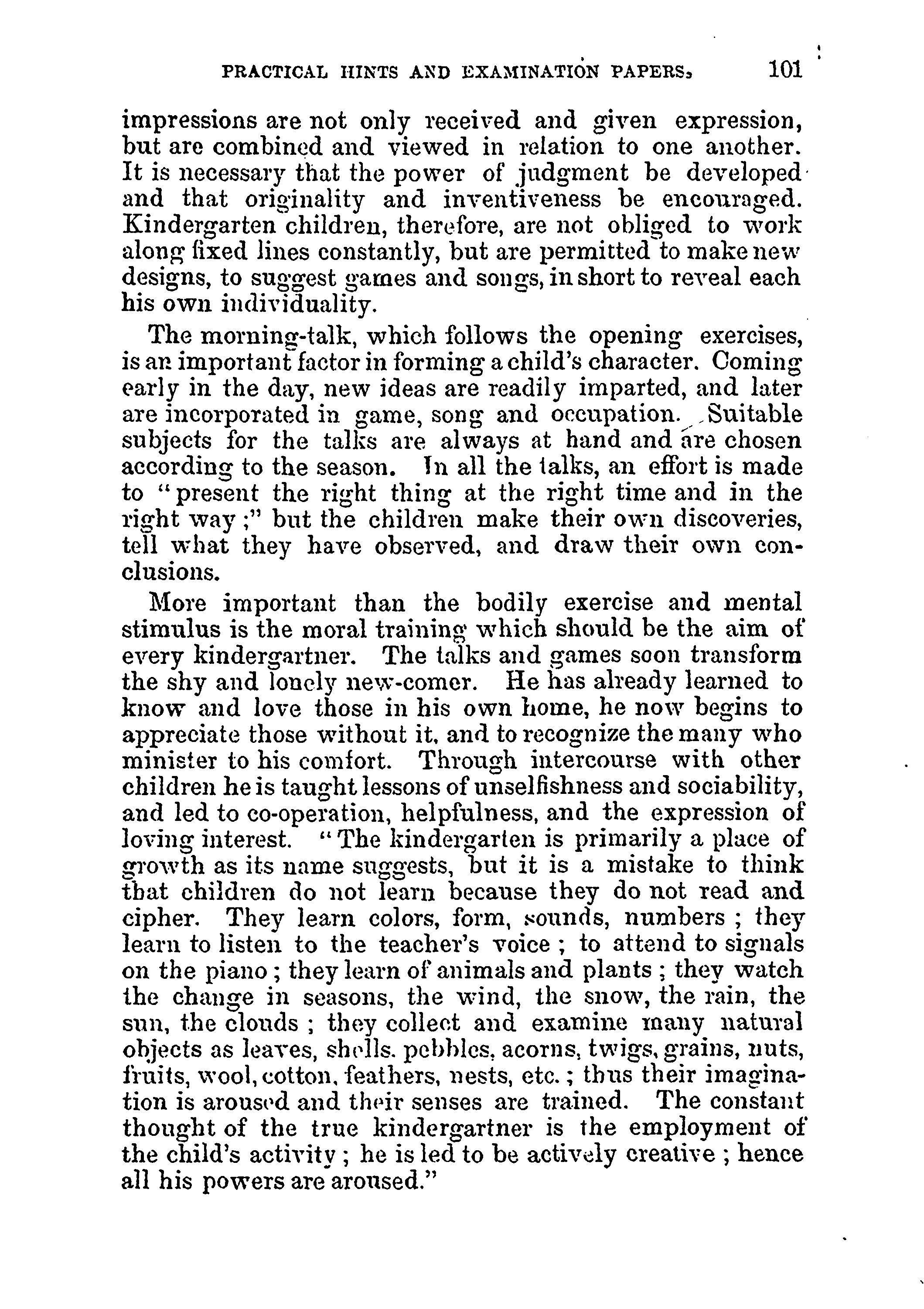 PRACTICAL HINTS AND EXAMINATION PAPERS, 101

impressions are not only received and given expression, but are combined and viewed in relation to one another. It is necessary that the power of judgment be developed and that originality and inventiveness be encouraged. Kindergarten children, therefore, are not obliged to work along fixed lines constantly, but are permitted to make new designs, to suggest games and songs, in short to reveal each his own individuality.

The morning-talk, which follows the opening exercises, is an important factor in forming a child's character. Coming early in the day, new ideas are readily imparted, and later are incorporated in game, song and occupation. Suitable subjects for the talks are always at hand and are chosen according to the season. In all the talks, an effort is made to "present the right thing at the right time and in the right way;" but the children make their own discoveries, tell what they have observed, and draw their own conclusions.

More important than the bodily exercise and mental stimulus is the moral training which should be the aim of every kindergartner. The talks and games soon transform the shy and lonely new-comer. He has already learned to know and love those in his own home, he now begins to appreciate those without it, and to recognize the many who minister to his comfort. Through intercourse with other children he is taught lessons of unselfishness and sociability, and led to co-operation, helpfulness, and the expression of loving interest. "The kindergarten is primarily a place of growth as its name suggests, but it is a mistake to think that children do not learn because they do not read and cipher. They learn colors, form, sounds, numbers; they learn to listen to the teacher's voice; to attend to signals on the piano; they learn of animals and plants; they watch the change in seasons, the wind, the snow, the rain, the sun, the clouds; they collect and examine many natural objects as leaves, shells. pebbles, acorns, twigs, grains, nuts, fruits, wool, cotton, feathers, nests, etc.; thus their imagination is aroused and their senses are trained. The constant thought of the true kindergartner is the employment of the child's activity; he is led to be actively creative; hence all his powers are aroused."